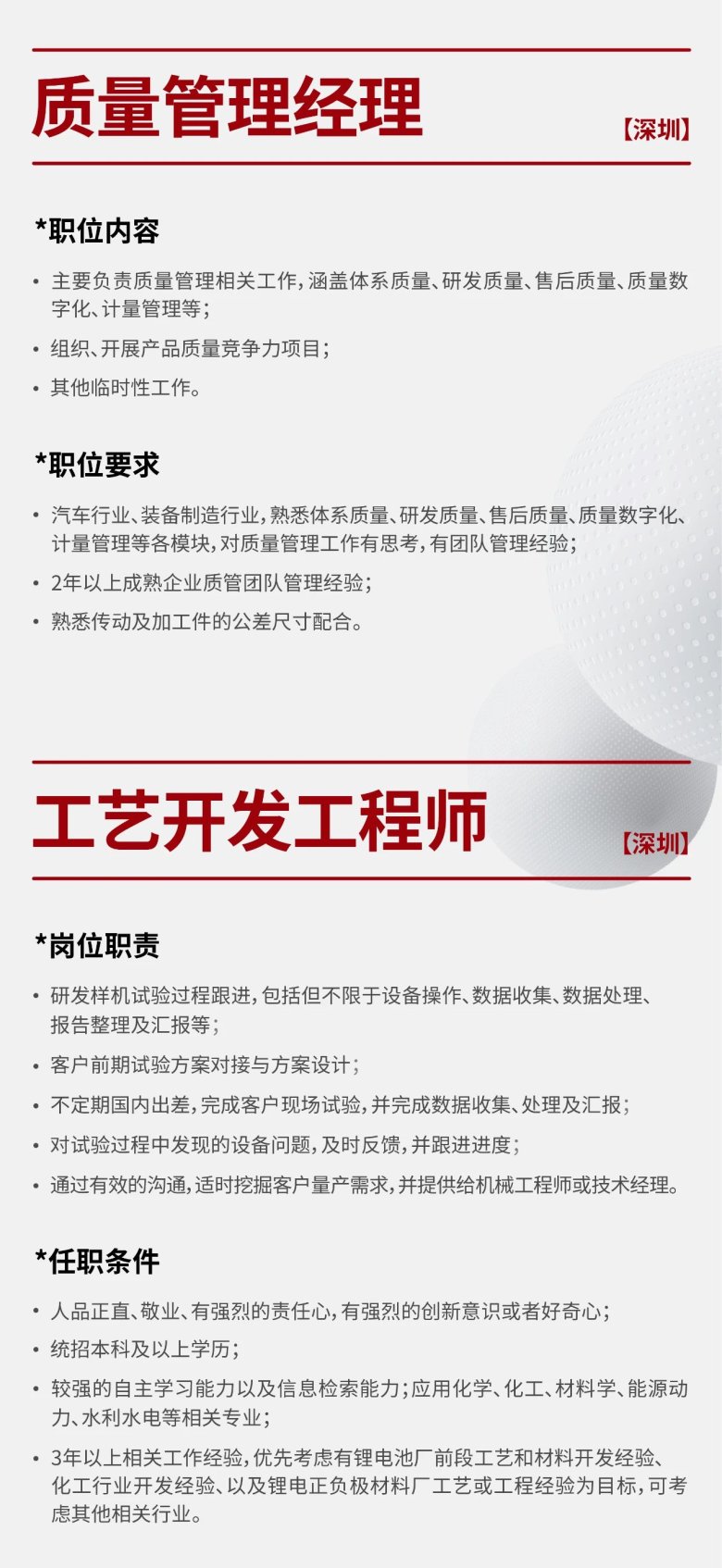 质量管理经理
【深圳】

*职位内容

• 主要负责质量管理相关工作，涵盖体系质量、研发质量、售后质量、质量数字化、计量管理等；
• 组织、开展产品质量竞争力项目；
• 其他临时性工作。

*职位要求

• 汽车行业、装备制造行业，熟悉体系质量、研发质量、售后质量、质量数字化、计量管理等各模块，对质量管理工作有思考，有团队管理经验；
• 2年以上成熟企业质管团队管理经验；
• 熟悉传动及加工件的公差尺寸配合。

工艺开发工程师
【深圳】

*岗位职责

• 研发样机试验过程跟进，包括但不限于设备操作、数据收集、数据处理、报告整理及汇报等；
• 客户前期试验方案对接与方案设计；
• 不定期国内出差，完成客户现场试验，并完成数据收集、处理及汇报；
• 对试验过程中发现的设备问题，及时反馈，并跟进进度；
• 通过有效的沟通，适时挖掘客户量产需求，并提供给机械工程师或技术经理。

*任职条件

• 人品正直、敬业、有强烈的责任心，有强烈的创新意识或者好奇心；
• 统招本科及以上学历；
• 较强的自主学习能力以及信息检索能力；应用化学、化工、材料学、能源动力、水利水电等相关专业；
• 3年以上相关工作经验，优先考虑有锂电池厂前段工艺和材料开发经验、化工行业开发经验、以及锂电正负极材料厂工艺或工程经验为目标，可考虑其他相关行业。